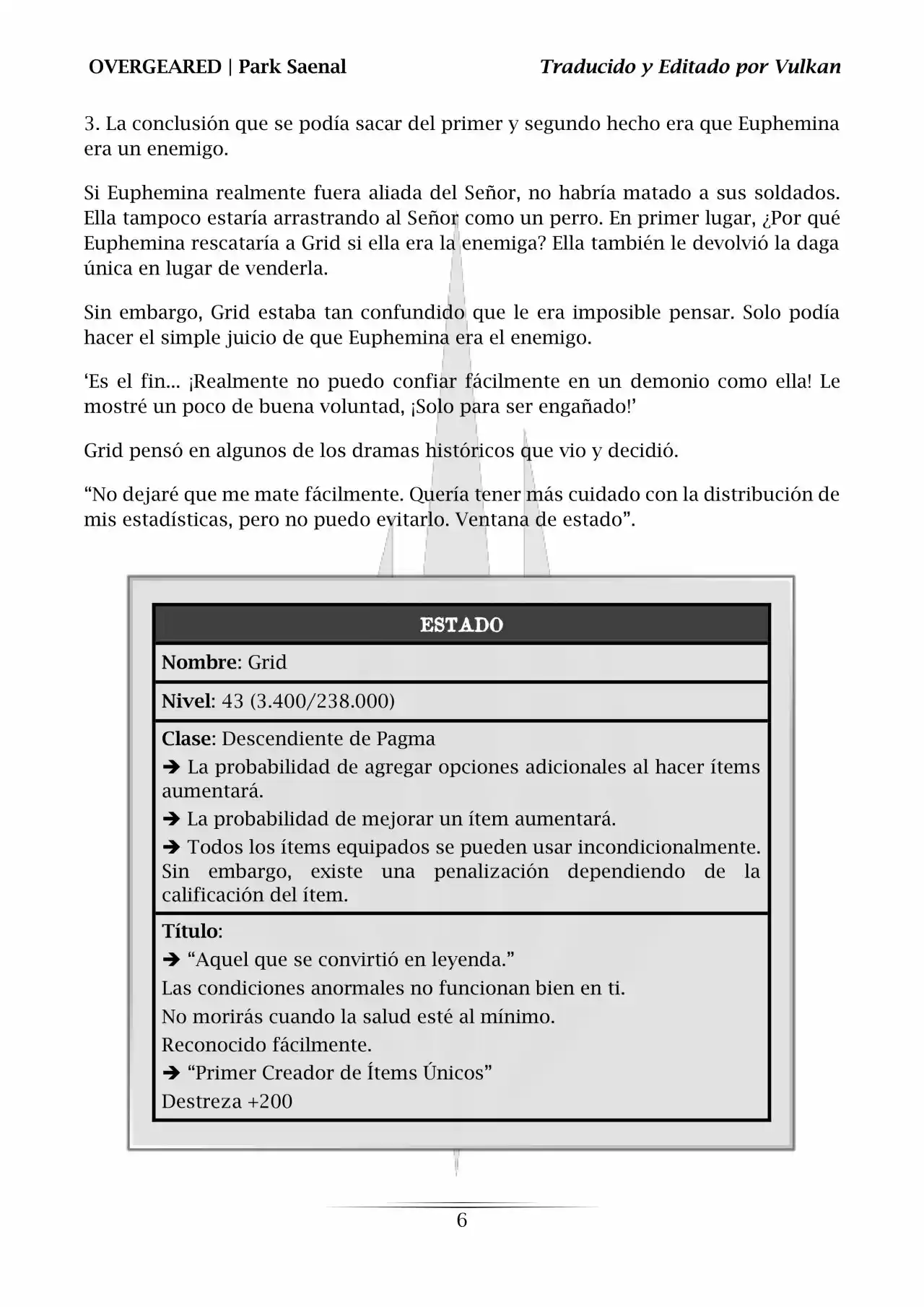 OVERGEARED | Park Saenal Traducido y Editado por Vulkan

3. La conclusión que se podía sacar del primer y segundo hecho era que Euphemina era un enemigo.

Si Euphemina realmente fuera aliada del Señor, no habría matado a sus soldados. Ella tampoco estaría arrastrando al Señor como un perro. En primer lugar, ¿Por qué Euphemina rescataría a Grid si ella era la enemiga? Ella también le devolvió la daga única en lugar de venderla.

Sin embargo, Grid estaba tan confundido que le era imposible pensar. Solo podía hacer el simple juicio de que Euphemina era el enemigo.

'Es el fin... ¡Realmente no puedo confiar fácilmente en un demonio como ella! Le mostré un poco de buena voluntad, ¡Solo para ser engañado!'

Grid pensó en algunos de los dramas históricos que vio y decidió.

"No dejaré que me mate fácilmente. Quería tener más cuidado con la distribución de mis estadísticas, pero no puedo evitarlo. Ventana de estado".

ESTADO

Nombre: Grid

Nivel: 43 (3.400/238.000)

Clase: Descendiente de Pagma
➔ La probabilidad de agregar opciones adicionales al hacer ítems aumentará.
➔ La probabilidad de mejorar un ítem aumentará.
➔ Todos los ítems equipados se pueden usar incondicionalmente. Sin embargo, existe una penalización dependiendo de la calificación del ítem.

Título:
➔ "Aquel que se convirtió en leyenda."
Las condiciones anormales no funcionan bien en ti.
No morirás cuando la salud esté al mínimo.
Reconocido fácilmente.
➔ "Primer Creador de Ítems Únicos"
Destreza +200

6